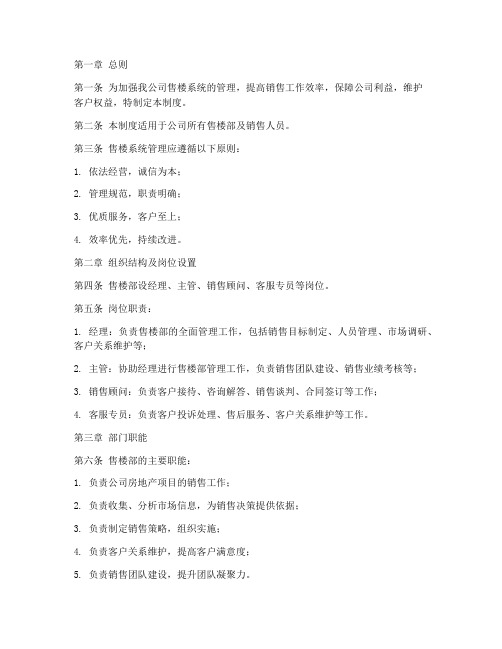 第一章 总则

第一条 为加强我公司售楼系统的管理，提高销售工作效率，保障公司利益，维护客户权益，特制定本制度。

第二条 本制度适用于公司所有售楼部及销售人员。

第三条 售楼系统管理应遵循以下原则：

1. 依法经营，诚信为本；

2. 管理规范，职责明确；

3. 优质服务，客户至上；

4. 效率优先，持续改进。

第二章 组织结构及岗位设置

第四条 售楼部设经理、主管、销售顾问、客服专员等岗位。

第五条 岗位职责：

1. 经理：负责售楼部的全面管理工作，包括销售目标制定、人员管理、市场调研、客户关系维护等；

2. 主管：协助经理进行售楼部管理工作，负责销售团队建设、销售业绩考核等；

3. 销售顾问：负责客户接待、咨询解答、销售谈判、合同签订等工作；

4. 客服专员：负责客户投诉处理、售后服务、客户关系维护等工作。

第三章 部门职能

第六条 售楼部的主要职能：

1. 负责公司房地产项目的销售工作；

2. 负责收集、分析市场信息，为销售决策提供依据；

3. 负责制定销售策略，组织实施；

4. 负责客户关系维护，提高客户满意度；

5. 负责销售团队建设，提升团队凝聚力。